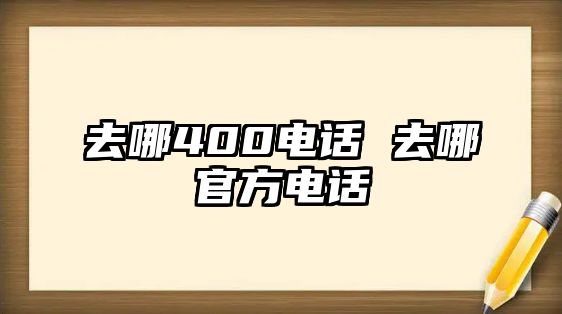 去哪400电话 去哪官方电话